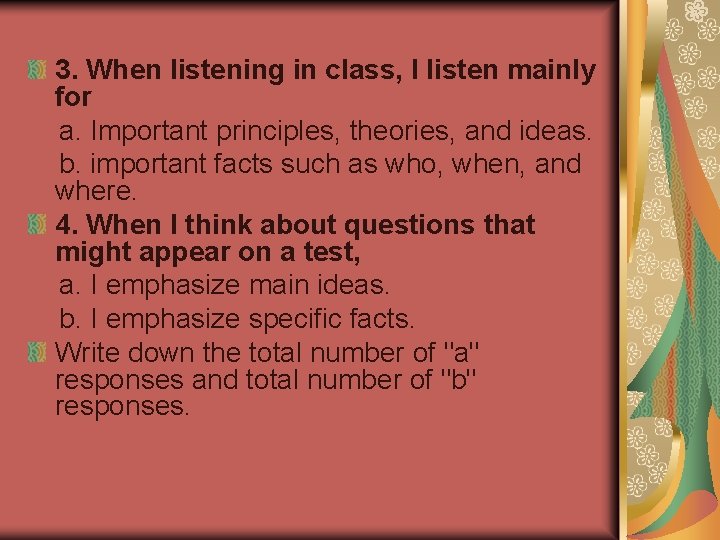 3. When listening in class, I listen mainly for

a. Important principles, theories, and ideas.

b. important facts such as who, when, and where.

4. When I think about questions that might appear on a test,

a. I emphasize main ideas.

b. I emphasize specific facts.

Write down the total number of "a" responses and total number of "b" responses.